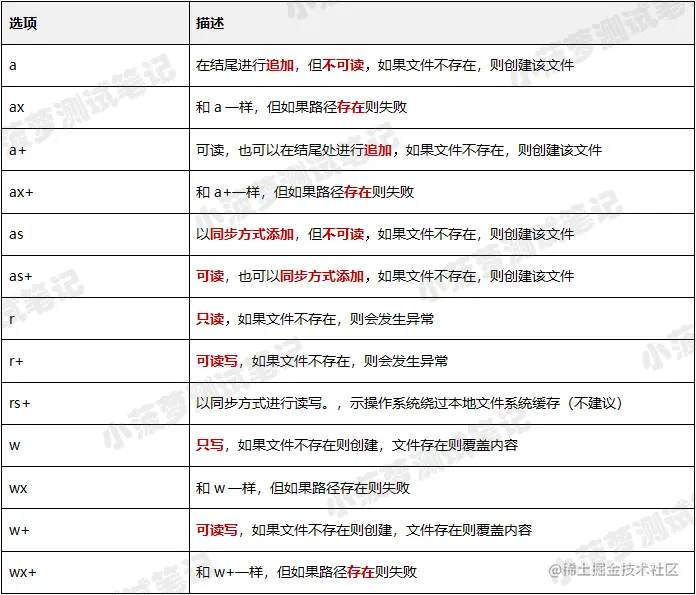 | 选项 | 描述 |
|---|---|
| a | 在结尾进行追加，但不可读，如果文件不存在，则创建该文件 |
| ax | 和 a 一样，但如果路径存在则失败 |
| a+ | 可读，也可以在结尾处进行追加，如果文件不存在，则创建该文件 |
| ax+ | 和 a+一样，但如果路径存在则失败 |
| as | 以同步方式添加，但不可读，如果文件不存在，则创建该文件 |
| as+ | 可读，也可以同步方式添加，如果文件不存在，则创建该文件 |
| r | 只读，如果文件不存在，则会发生异常 |
| r+ | 可读写，如果文件不存在，则会发生异常 |
| rs+ | 以同步方式进行读写。，示操作系统绕过本地文件系统缓存（不建议） |
| w | 只写，如果文件不存在则创建，文件存在则覆盖内容 |
| wx | 和 w 一样，但如果路径存在则失败 |
| w+ | 可读写，如果文件不存在则创建，文件存在则覆盖内容 |
| wx+ | 和 w+一样，但如果路径存在则失败 |

小菠萝测试笔记

@稀土掘金技术社区